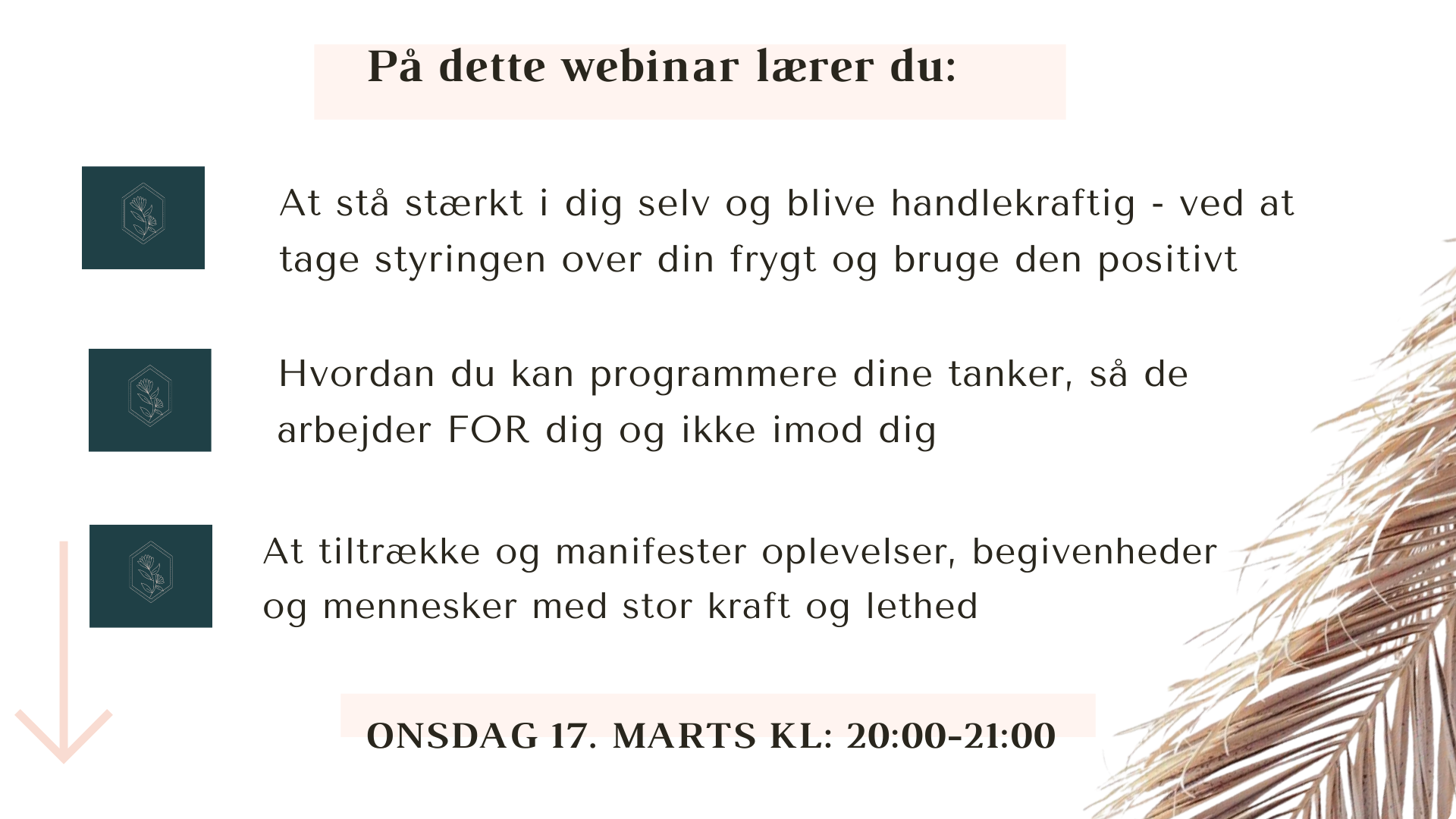 På dette webinar lærer du:

At stå stærkt i dig selv og blive handlekraftig - ved at tage styringen over din frygt og bruge den positivt

Hvordan du kan programmere dine tanker, så de arbejder FOR dig og ikke imod dig

At tiltrække og manifester oplevelser, begivenheder og mennesker med stor kraft og lethed

ONSDAG 17. MARTS KL: 20:00-21:00